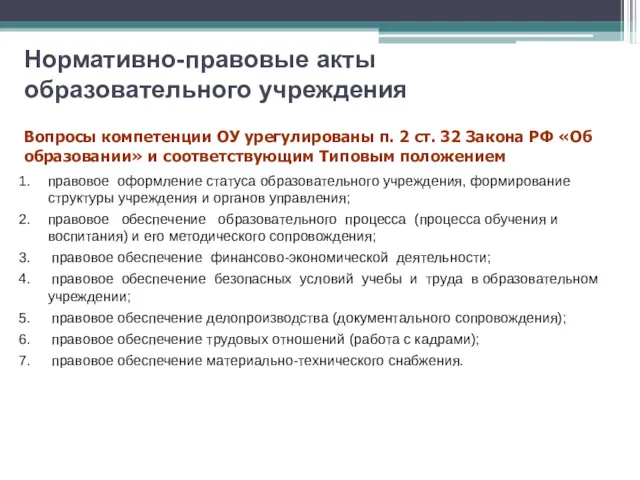 Нормативно-правовые акты образовательного учреждения

Вопросы компетенции ОУ урегулированы п. 2 ст. 32 Закона РФ «Об образовании» и соответствующим Типовым положением

1. правовое оформление статуса образовательного учреждения, формирование структуры учреждения и органов управления;
2. правовое обеспечение образовательного процесса (процесса обучения и воспитания) и его методического сопровождения;
3. правовое обеспечение финансово-экономической деятельности;
4. правовое обеспечение безопасных условий учебы и труда в образовательном учреждении;
5. правовое обеспечение делопроизводства (документального сопровождения);
6. правовое обеспечение трудовых отношений (работа с кадрами);
7. правовое обеспечение материально-технического снабжения.